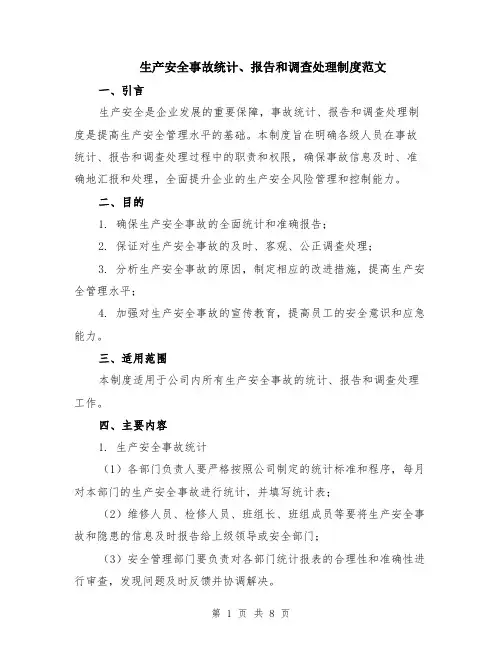 生产安全事故统计、报告和调查处理制度范文

一、引言

生产安全是企业发展的重要保障，事故统计、报告和调查处理制度是提高生产安全管理水平的基础。本制度旨在明确各级人员在事故统计、报告和调查处理过程中的职责和权限，确保事故信息及时、准确地汇报和处理，全面提升企业的生产安全风险管理和控制能力。

二、目的

1. 确保生产安全事故的全面统计和准确报告；

2. 保证对生产安全事故的及时、客观、公正调查处理；

3. 分析生产安全事故的原因，制定相应的改进措施，提高生产安全管理水平；

4. 加强对生产安全事故的宣传教育，提高员工的安全意识和应急能力。

三、适用范围

本制度适用于公司内所有生产安全事故的统计、报告和调查处理工作。

四、主要内容

1. 生产安全事故统计

（1）各部门负责人要严格按照公司制定的统计标准和程序，每月对本部门的生产安全事故进行统计，并填写统计表；

（2）维修人员、检修人员、班组长、班组成员等要将生产安全事故和隐患的信息及时报告给上级领导或安全部门；

（3）安全管理部门要负责对各部门统计报表的合理性和准确性进行审查，发现问题及时反馈并协调解决。

第 1 页 共 8 页